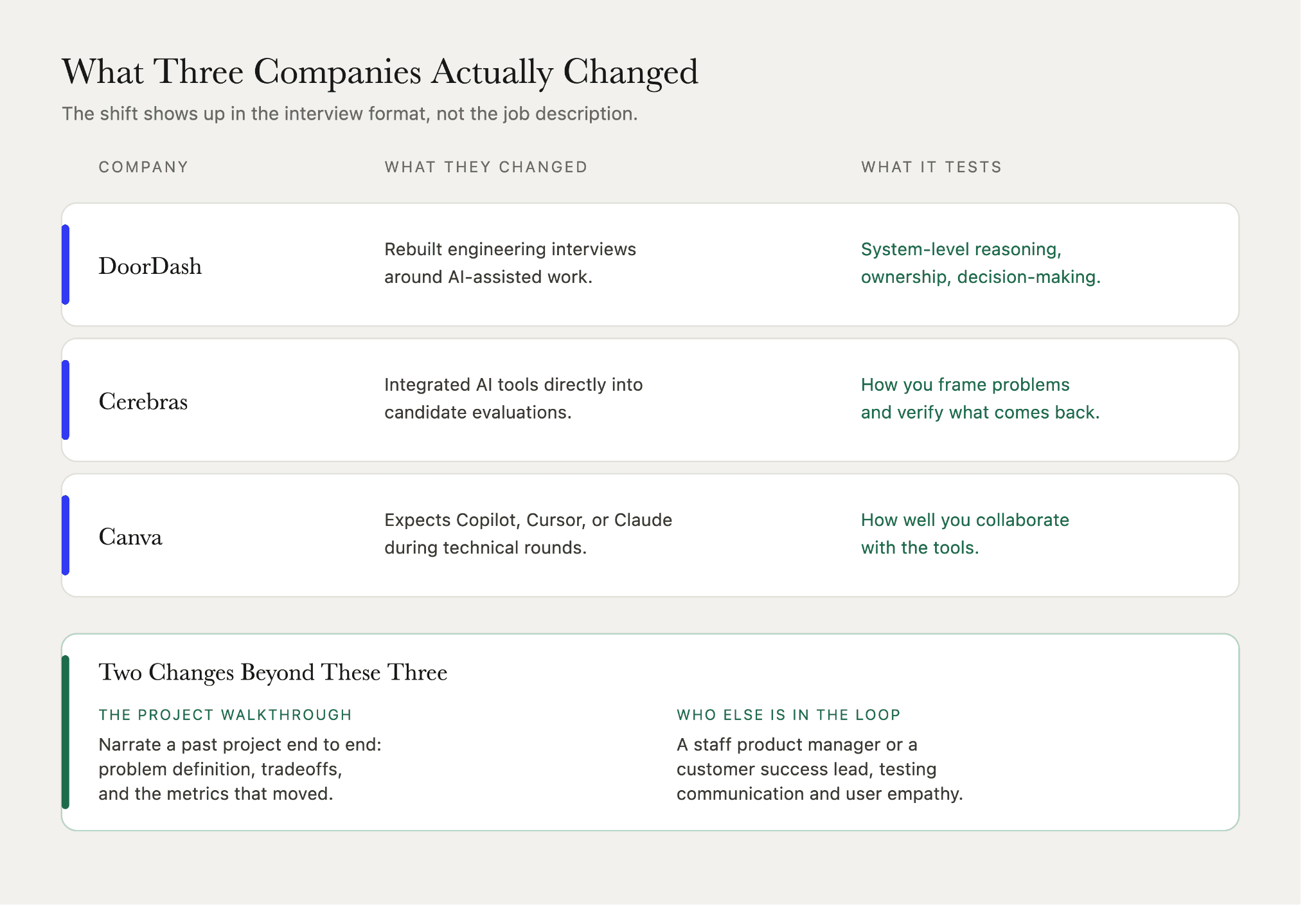 What Three Companies Actually Changed

The shift shows up in the interview format, not the job description.

| COMPANY | WHAT THEY CHANGED | WHAT IT TESTS |
|---|---|---|
| DoorDash | Rebuilt engineering interviews around AI-assisted work. | System-level reasoning, ownership, decision-making. |
| Cerebras | Integrated AI tools directly into candidate evaluations. | How you frame problems and verify what comes back. |
| Canva | Expects Copilot, Cursor, or Claude during technical rounds. | How well you collaborate with the tools. |

Two Changes Beyond These Three

THE PROJECT WALKTHROUGH

Narrate a past project end to end: problem definition, tradeoffs, and the metrics that moved.

WHO ELSE IS IN THE LOOP

A staff product manager or a customer success lead, testing communication and user empathy.